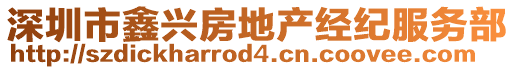 深圳市鑫兴房地产经纪服务部
http://szdickharrod4.cn.coovee.com